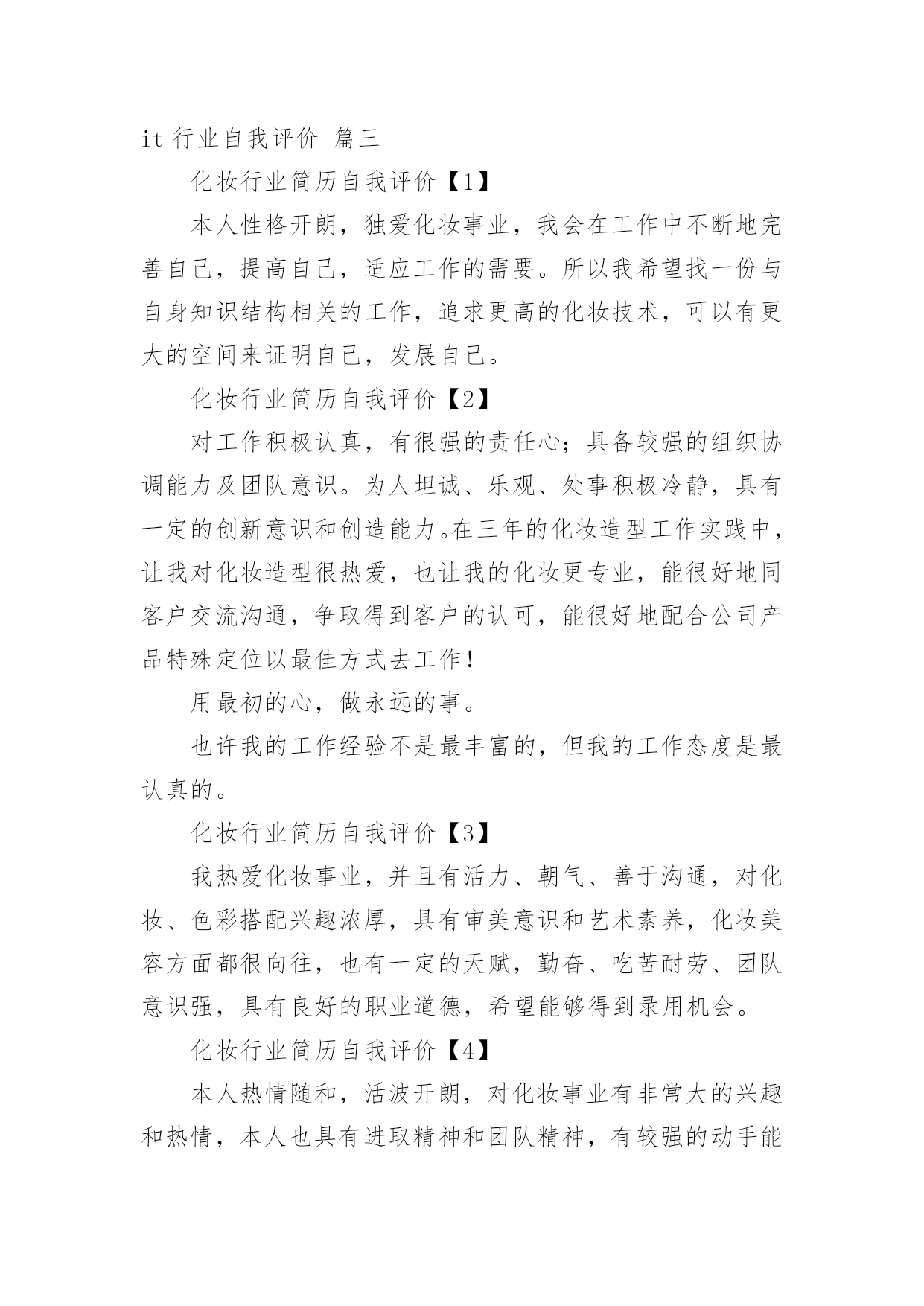 it 行业自我评价 篇三

化妆行业简历自我评价【1】

本人性格开朗，独爱化妆事业，我会在工作中不断地完善自己，提高自己，适应工作的需要。所以我希望找一份与自身知识结构相关的工作，追求更高的化妆技术，可以有更大的空间来证明自己，发展自己。

化妆行业简历自我评价【2】

对工作积极认真，有很强的责任心；具备较强的组织协调能力及团队意识。为人坦诚、乐观、处事积极冷静，具有一定的创新意识和创造能力。在三年的化妆造型工作实践中，让我对化妆造型很热爱，也让我的化妆更专业，能很好地同客户交流沟通，争取得到客户的认可，能很好地配合公司产品特殊定位以最佳方式去工作！

用最初的心，做永远的事。

也许我的工作经验不是最丰富的，但我的工作态度是最认真的。

化妆行业简历自我评价【3】

我热爱化妆事业，并且有活力、朝气、善于沟通，对化妆、色彩搭配兴趣浓厚，具有审美意识和艺术素养，化妆美容方面都很向往，也有一定的天赋，勤奋、吃苦耐劳、团队意识强，具有良好的职业道德，希望能够得到录用机会。

化妆行业简历自我评价【4】

本人热情随和，活波开朗，对化妆事业有非常大的兴趣和热情，本人也具有进取精神和团队精神，有较强的动手能